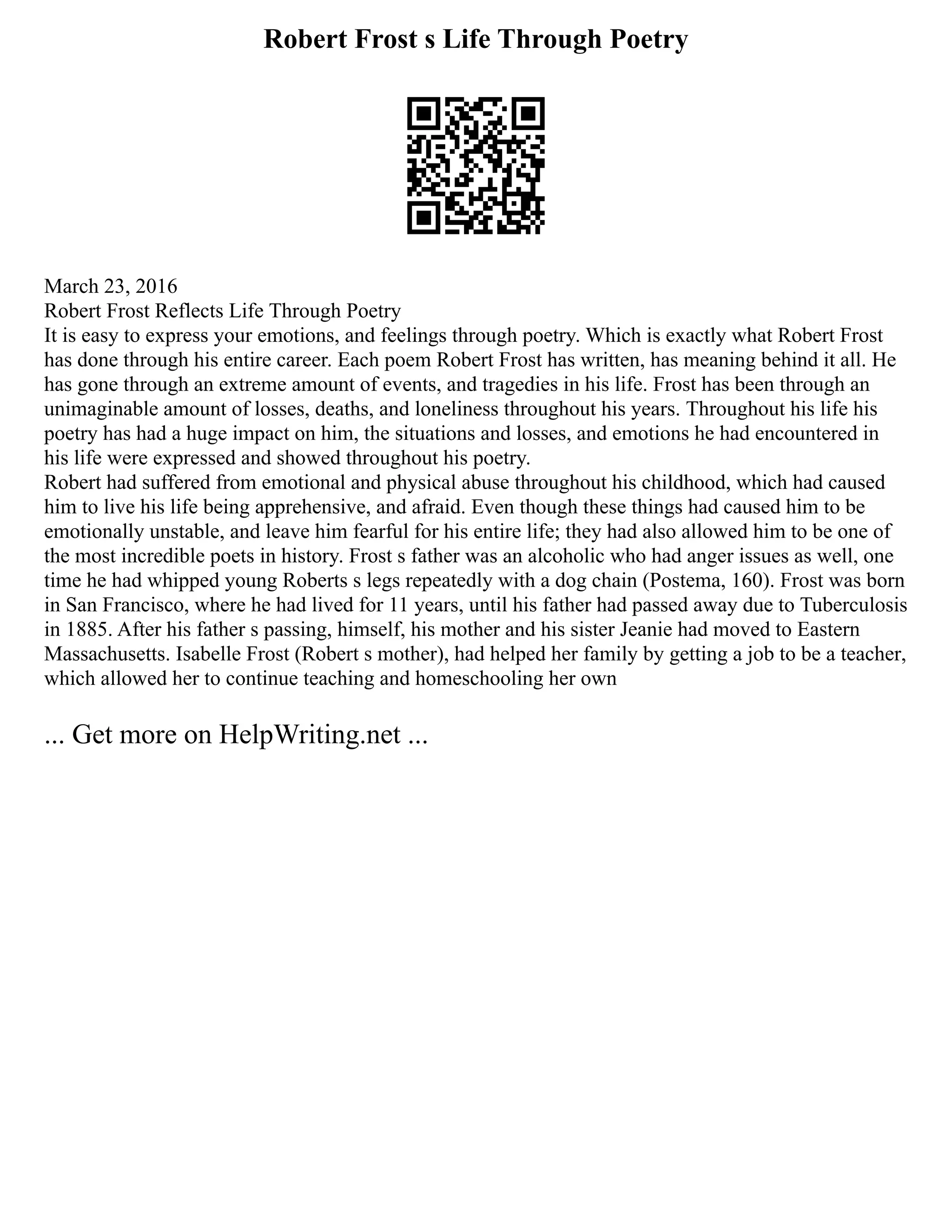 Robert Frost s Life Through Poetry

March 23, 2016
Robert Frost Reflects Life Through Poetry
It is easy to express your emotions, and feelings through poetry. Which is exactly what Robert Frost has done through his entire career. Each poem Robert Frost has written, has meaning behind it all. He has gone through an extreme amount of events, and tragedies in his life. Frost has been through an unimaginable amount of losses, deaths, and loneliness throughout his years. Throughout his life his poetry has had a huge impact on him, the situations and losses, and emotions he had encountered in his life were expressed and showed throughout his poetry.
Robert had suffered from emotional and physical abuse throughout his childhood, which had caused him to live his life being apprehensive, and afraid. Even though these things had caused him to be emotionally unstable, and leave him fearful for his entire life; they had also allowed him to be one of the most incredible poets in history. Frost s father was an alcoholic who had anger issues as well, one time he had whipped young Roberts s legs repeatedly with a dog chain (Postema, 160). Frost was born in San Francisco, where he had lived for 11 years, until his father had passed away due to Tuberculosis in 1885. After his father s passing, himself, his mother and his sister Jeanie had moved to Eastern Massachusetts. Isabelle Frost (Robert s mother), had helped her family by getting a job to be a teacher, which allowed her to continue teaching and homeschooling her own

... Get more on HelpWriting.net ...